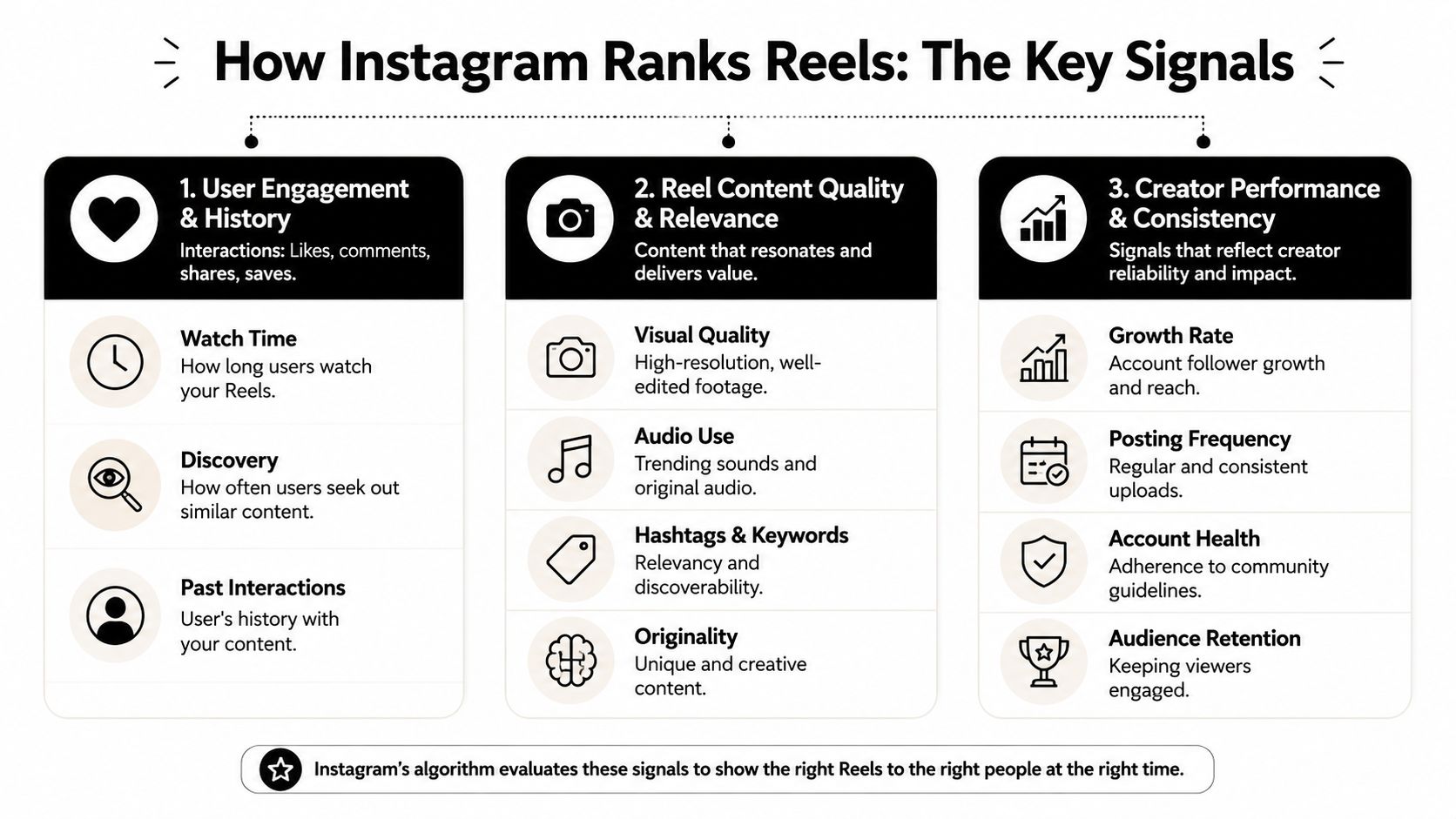 How Instagram Ranks Reels: The Key Signals

1. User Engagement & History
Interactions: Likes, comments, shares, saves.

Watch Time
How long users watch your Reels.

Discovery
How often users seek out similar content.

Past Interactions
User's history with your content.

2. Reel Content Quality & Relevance
Content that resonates and delivers value.

Visual Quality
High-resolution, well-edited footage.

Audio Use
Trending sounds and original audio.

Hashtags & Keywords
Relevancy and discoverability.

Originality
Unique and creative content.

3. Creator Performance & Consistency
Signals that reflect creator reliability and impact.

Growth Rate
Account follower growth and reach.

Posting Frequency
Regular and consistent uploads.

Account Health
Adherence to community guidelines.

Audience Retention
Keeping viewers engaged.

Instagram's algorithm evaluates these signals to show the right Reels to the right people at the right time.